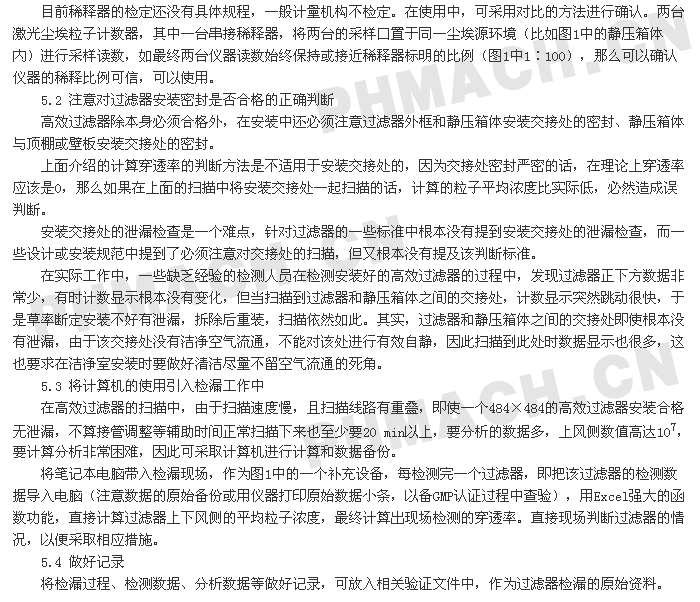 目前稀释器的检定还没有具体规程，一般计量机构不检定。在使用中，可采用对比的方法进行确认。两台激光尘埃粒子计数器，其中一台串接稀释器，将两台的采样口置于同一尘埃源环境（比如图1中的静压箱体内）进行采样读数，如最终两台仪器读数始终保持或接近稀释器标明的比例（图1中1：100），那么可以确认仪器的稀释比例可信，可以使用。

5.2 注意对过滤器安装密封是否合格的正确判断

高效过滤器除本身必须合格外，在安装中还必须注意过滤器外框和静压箱体安装交接处的密封、静压箱体与顶棚或壁板安装交接处的密封。

上面介绍的计算穿透率的判断方法是不适用于安装交接处的，因为交接处密封严密的话，在理论上穿透率应该是0，那么如果在上面的扫描中将安装交接处一起扫描的话，计算的粒子平均浓度比实际低，必然造成误判断。

安装交接处的泄漏检查是一个难点，针对过滤器的一些标准中根本没有提到安装交接处的泄漏检查，而一些设计或安装规范中提到了必须注意对交接处的扫描，但又根本没有提及该判断标准。

在实际工作中，一些缺乏经验的检测人员在检测安装好的高效过滤器的过程中，发现过滤器正下方数据非常少，有时计数显示根本没有变化，但当扫描到过滤器和静压箱体之间的交接处，计数显示突然跳动很快，于是草率断定安装不好有泄漏，拆除后重装，扫描依然如此。其实，过滤器和静压箱体之间的交接处即使根本没有泄漏，由于该交接处没有洁净空气流通，不能对该处进行有效自静，因此扫描到此处时数据显示也很多，这也要求在洁净室安装时要做好清洁尽量不留空气流通的死角。

5.3 将计算机的使用引入检漏工作中

在高效过滤器的扫描中，由于扫描速度慢，且扫描线路有重叠，即使一个484×484的高效过滤器安装合格无泄漏，不算接管调整等辅助时间正常扫描下来也至少要20 min以上，要分析的数据多，上风侧数值高达$10^7$，要计算分析非常困难，因此可采取计算机进行计算和数据备份。

将笔记本电脑带入检漏现场，作为图1中的一个补充设备，每检测完一个过滤器，即把该过滤器的检测数据导入电脑（注意数据的原始备份或用仪器打印原始数据小条，以备GMP认证过程中查验），用Excel强大的函数功能，直接计算过滤器上下风侧的平均粒子浓度，最终计算出现场检测的穿透率。直接现场判断过滤器的情况，以便采取相应措施。

5.4 做好记录

将检漏过程、检测数据、分析数据等做好记录，可放入相关验证文件中，作为过滤器检漏的原始资料。

PHMACH.CN
PHMACH.CN